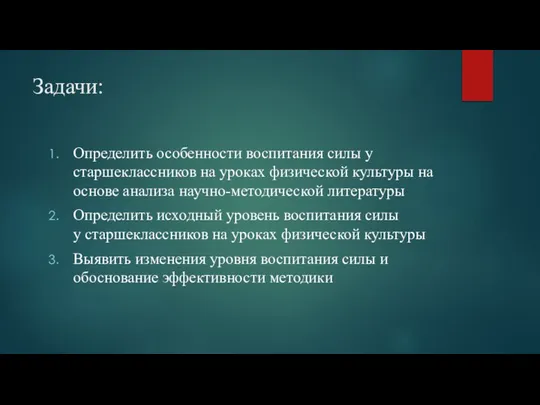 Задачи:

1. Определить особенности воспитания силы у старшеклассников на уроках физической культуры на основе анализа научно-методической литературы
2. Определить исходный уровень воспитания силы у старшеклассников на уроках физической культуры
3. Выявить изменения уровня воспитания силы и обоснование эффективности методики